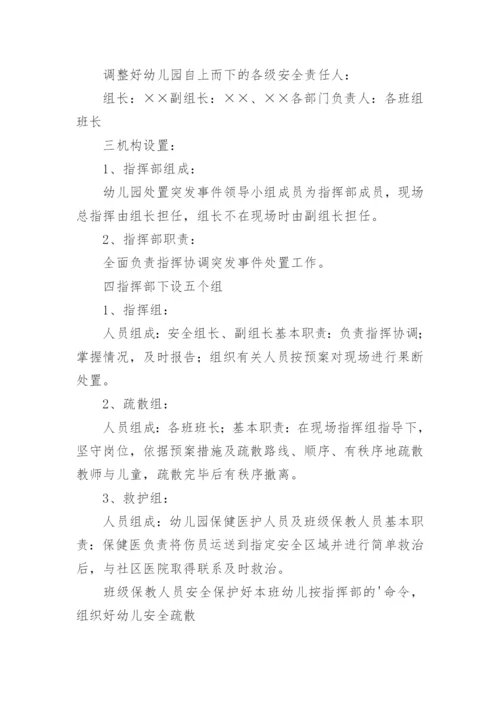 调整好幼儿园自上而下的各级安全责任人：

组长：××副组长：××、××各部门负责人：各班组班长

三机构设置：

1、指挥部组成：

幼儿园处置突发事件领导小组成员为指挥部成员，现场总指挥由组长担任，组长不在现场时由副组长担任。

2、指挥部职责：

全面负责指挥协调突发事件处置工作。

四指挥部下设五个组

1、指挥组：

人员组成：安全组长、副组长基本职责：负责指挥协调；掌握情况，及时报告；组织有关人员按预案对现场进行果断处置。

2、疏散组：

人员组成：各班班长；基本职责：在现场指挥组指导下，坚守岗位，依据预案措施及疏散路线、顺序、有秩序地疏散教师与儿童，疏散完毕后有秩序撤离。

3、救护组：

人员组成：幼儿园保健医护人员及班级保教人员基本职责：保健医负责将伤员运送到指定安全区域并进行简单救治后，与社区医院取得联系及时救治。

班级保教人员安全保护好本班幼儿按指挥部的'命令，组织好幼儿安全疏散